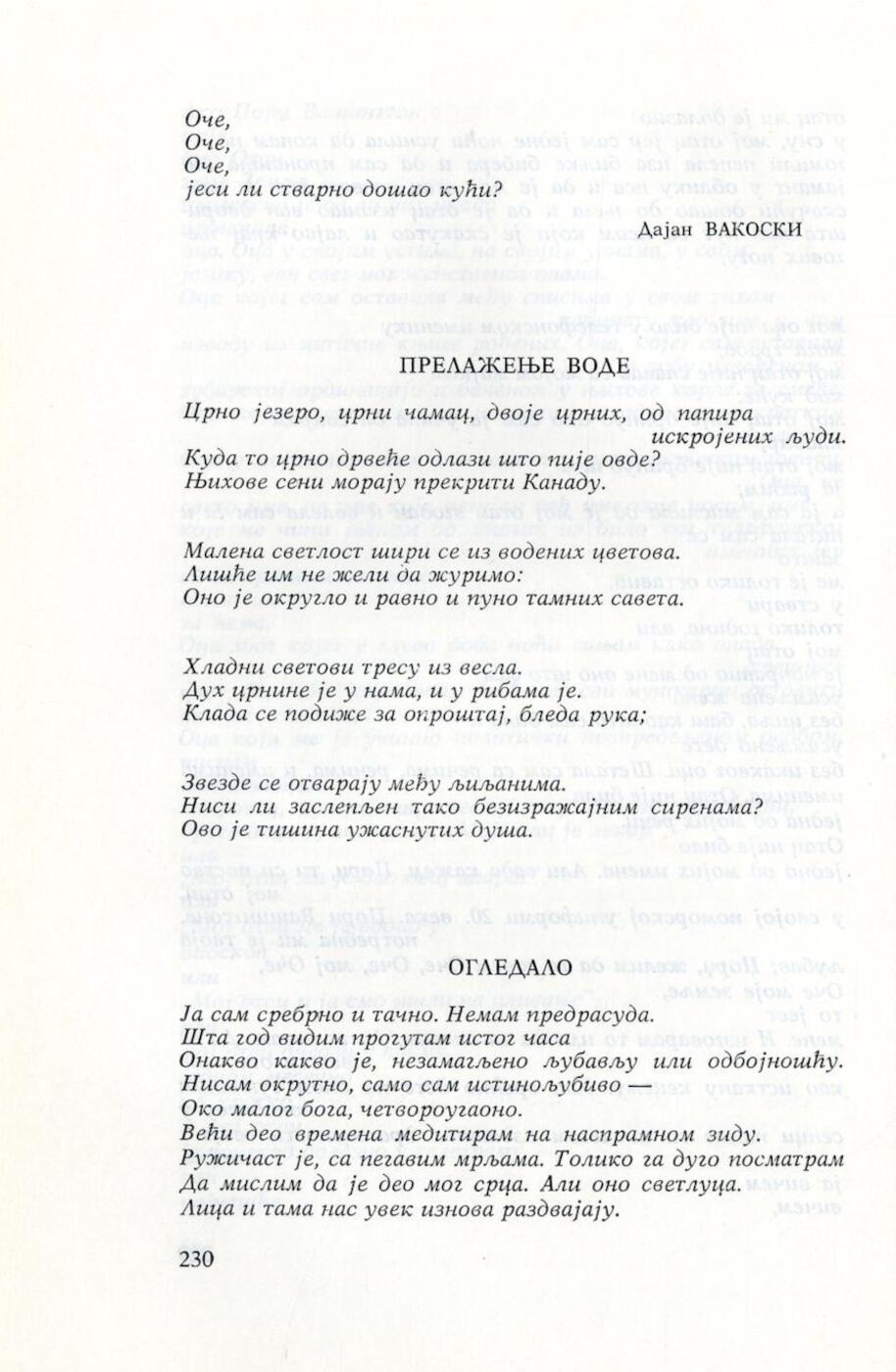 Оче,
Оче,
Оче,
јеси ли стварно дошао кући?

Дајан ВАКОСКИ

ПРЕЛАЖЕЊЕ ВОДЕ

Црно језеро, црни чамац, двоје црних, од папира искројених људи.
Куда то црно дрвеће одлази што пије овде?
Њихове сени морају прекрити Канаду.

Малена светлост шири се из водених цветова.
Лишће им не жели да журимо:
Оно је округло и равно и пуно тамних савета.

Хладни светови тресу из весла.
Дух црнине је у нама, и у рибама је.
Клада се подиже за опроштај, бледа рука;

Звезде се отварају међу љиљанима.
Ниси ли заслепљен тако безизражајним сиренама?
Ово је тишина ужаснутих душа.

ОГЛЕДАЛО

Ја сам сребрно и тачно. Немам предрасуда.
Шта год видим прогутам истог часа
Онакво какво је, незамагљено љубављу или одбојношћу.
Нисам окрутно, само сам истинољубиво —
Око малог бога, четвороугаоно.
Већи део времена медитирам на наспрамном зиду.
Ружичаст је, са пегавим мрљама. Толико га дуго посматрам
Да мислим да је део мог срца. Али оно светлуца.
Лица и тама нас увек изнова раздвајају.

230